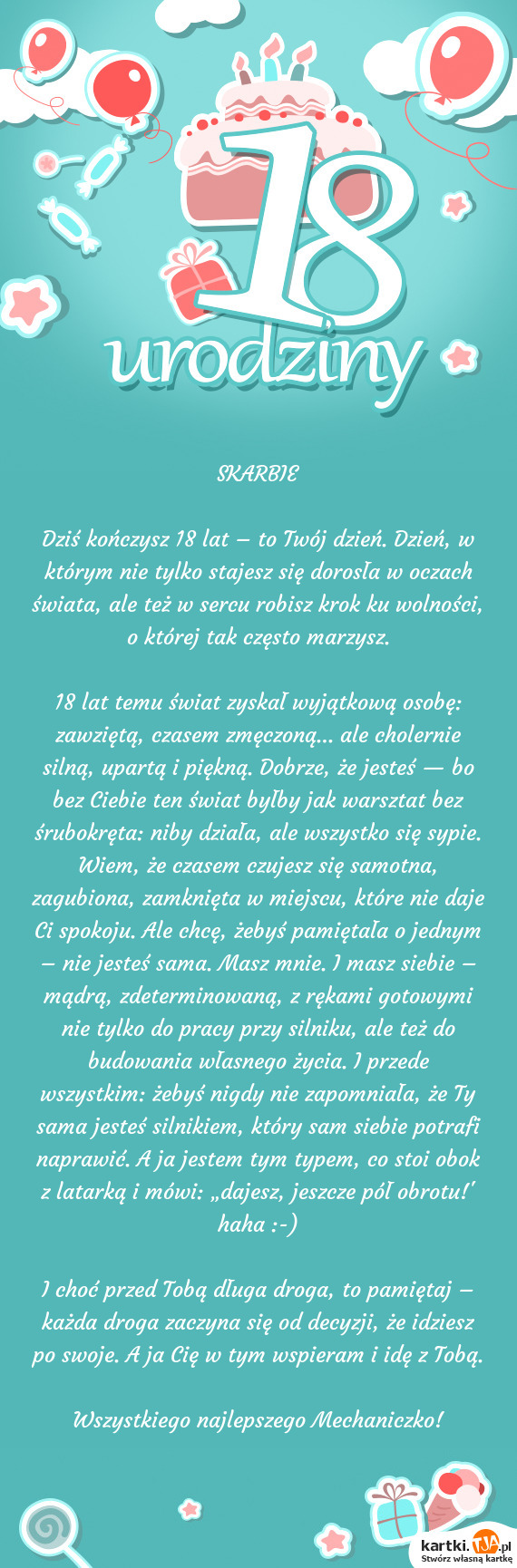 18
urodziny

SKARBIE

Dziś kończysz 18 lat – to Twój dzień. Dzień, w którym nie tylko stajesz się dorosła w oczach świata, ale też w sercu robisz krok ku wolności, o której tak często marzysz.

18 lat temu świat zyskał wyjątkową osobę: zawziętą, czasem zmęczoną... ale cholernie silną, upartą i piękną. Dobrze, że jesteś — bo bez Ciebie ten świat byłby jak warsztat bez śrubokręta: niby działa, ale wszystko się sypie. Wiem, że czasem czujesz się samotna, zagubiona, zamknięta w miejscu, które nie daje Ci spokoju. Ale chcę, żebyś pamiętała o jednym – nie jesteś sama. Masz mnie. I masz siebie – mądrą, zdeterminowaną, z rękami gotowymi nie tylko do pracy przy silniku, ale też do budowania własnego życia. I przede wszystkim: żebyś nigdy nie zapomniała, że Ty sama jesteś silnikiem, który sam siebie potrafi naprawić. A ja jestem tym typem, co stoi obok z latarką i mówi: „dajesz, jeszcze pół obrotu!" haha :-)

I choć przed Tobą długa droga, to pamiętaj – każda droga zaczyna się od decyzji, że idziesz po swoje. A ja Cię w tym wspieram i idę z Tobą.

Wszystkiego najlepszego Mechaniczko!

kartki.TJA.pl
Stwórz własną kartkę